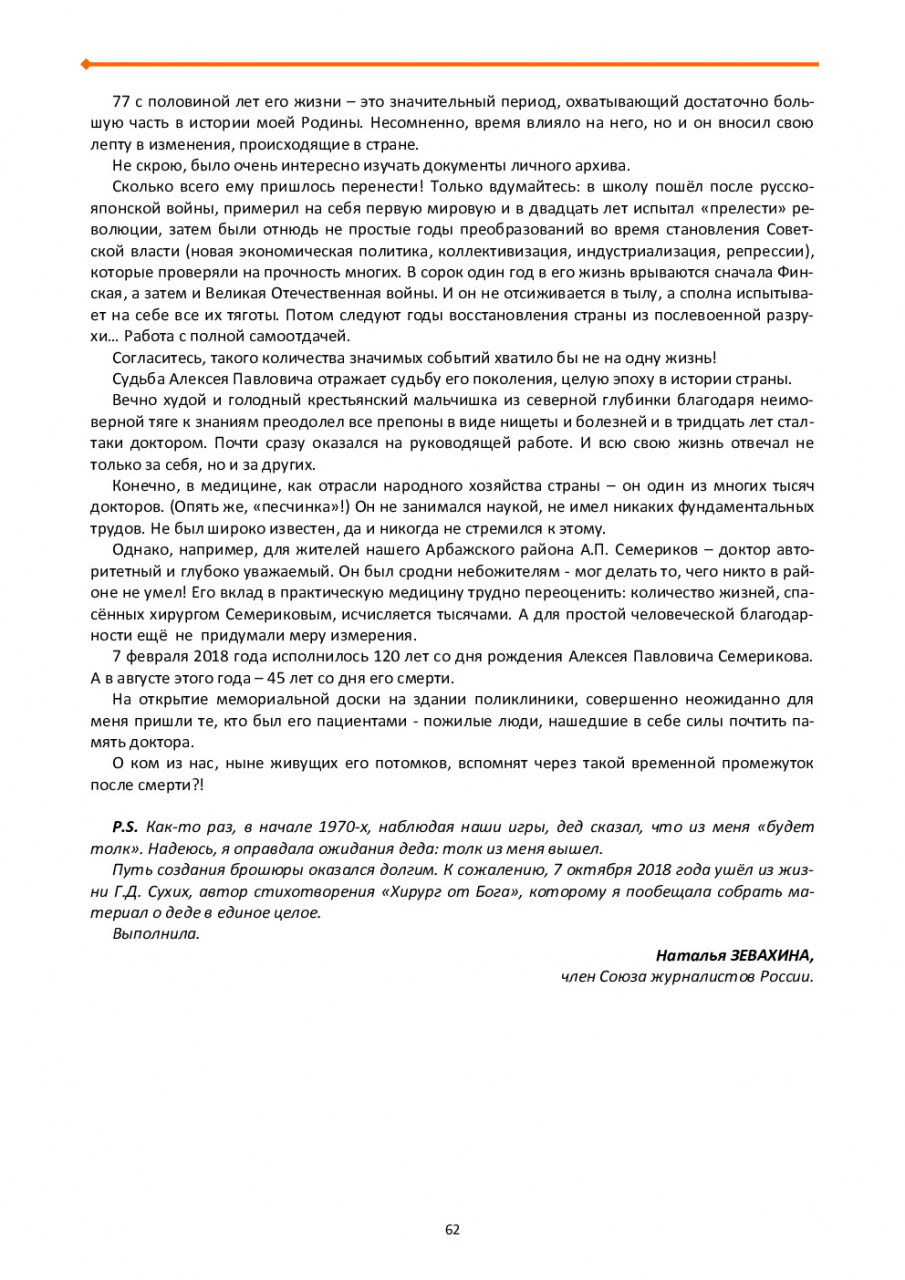 77 с половиной лет его жизни – это значительный период, охватывающий достаточно большую часть в истории моей Родины. Несомненно, время влияло на него, но и он вносил свою лепту в изменения, происходящие в стране.

Не скрою, было очень интересно изучать документы личного архива.

Сколько всего ему пришлось перенести! Только вдумайтесь: в школу пошёл после русско-японской войны, примерил на себя первую мировую и в двадцать лет испытал «прелести» революции, затем были отнюдь не простые годы преобразований во время становления Советской власти (новая экономическая политика, коллективизация, индустриализация, репрессии), которые проверяли на прочность многих. В сорок один год в его жизнь врываются сначала Финская, а затем и Великая Отечественная войны. И он не отсиживается в тылу, а сполна испытывает на себе все их тяготы. Потом следуют годы восстановления страны из послевоенной разрухи… Работа с полной самоотдачей.

Согласитесь, такого количества значимых событий хватило бы не на одну жизнь!

Судьба Алексея Павловича отражает судьбу его поколения, целую эпоху в истории страны.

Вечно худой и голодный крестьянский мальчишка из северной глубинки благодаря неимоверной тяге к знаниям преодолел все препоны в виде нищеты и болезней и в тридцать лет стал-таки доктором. Почти сразу оказался на руководящей работе. И всю свою жизнь отвечал не только за себя, но и за других.

Конечно, в медицине, как отрасли народного хозяйства страны – он один из многих тысяч докторов. (Опять же, «песчинка»!) Он не занимался наукой, не имел никаких фундаментальных трудов. Не был широко известен, да и никогда не стремился к этому.

Однако, например, для жителей нашего Арбажского района А.П. Семериков – доктор авторитетный и глубоко уважаемый. Он был сродни небожителям - мог делать то, чего никто в районе не умел! Его вклад в практическую медицину трудно переоценить: количество жизней, спасённых хирургом Семериковым, исчисляется тысячами. А для простой человеческой благодарности ещё не придумали меру измерения.

7 февраля 2018 года исполнилось 120 лет со дня рождения Алексея Павловича Семерикова. А в августе этого года – 45 лет со дня его смерти.

На открытие мемориальной доски на здании поликлиники, совершенно неожиданно для меня пришли те, кто был его пациентами - пожилые люди, нашедшие в себе силы почтить память доктора.

О ком из нас, ныне живущих его потомков, вспомнят через такой временной промежуток после смерти?!

P.S. Как-то раз, в начале 1970-х, наблюдая наши игры, дед сказал, что из меня «будет толк». Надеюсь, я оправдала ожидания деда: толк из меня вышел.

Путь создания брошюры оказался долгим. К сожалению, 7 октября 2018 года ушёл из жизни Г.Д. Сухих, автор стихотворения «Хирург от Бога», которому я пообещала собрать материал о деде в единое целое.

Выполнила.

Наталья ЗЕВАХИНА,
член Союза журналистов России.

62